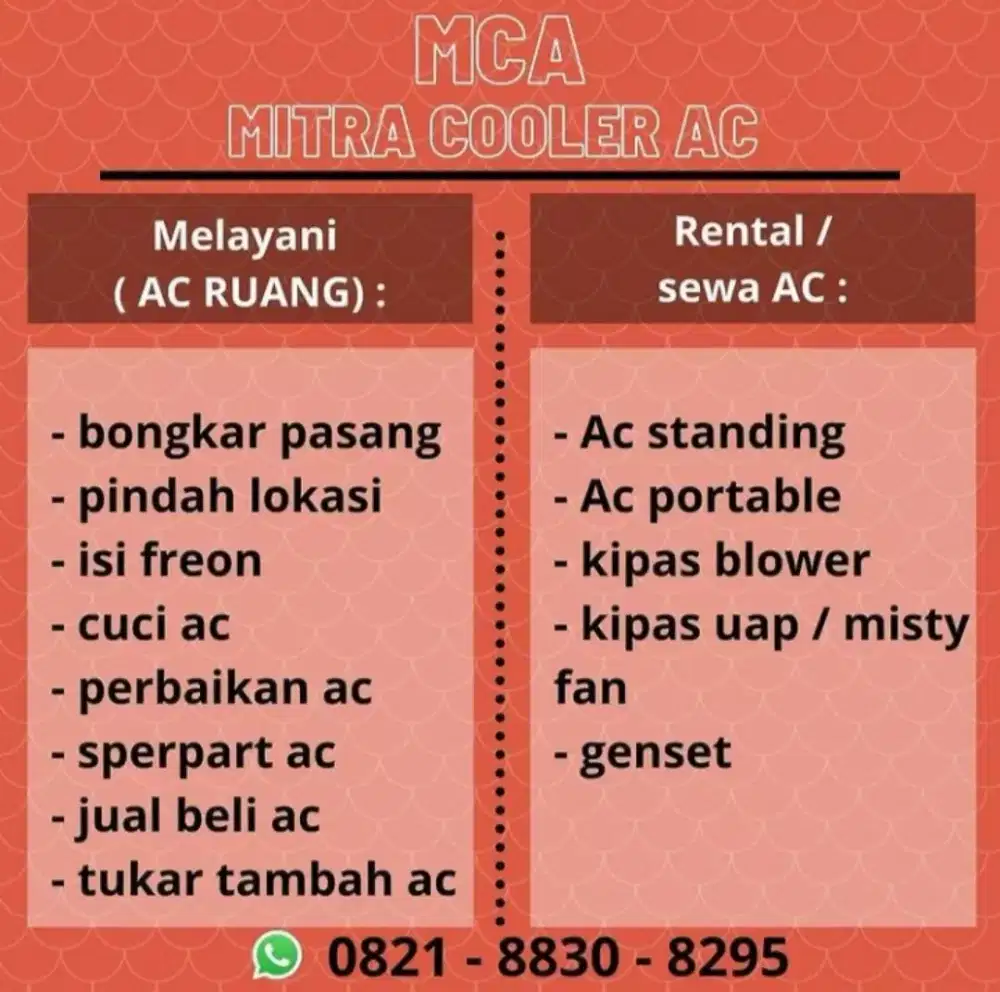 MCA
MITRA COOLER AC

Melayani
( AC RUANG) :

- bongkar pasang
- pindah lokasi
- isi freon
- cuci ac
- perbaikan ac
- sperpart ac
- jual beli ac
- tukar tambah ac

Rental /
sewa AC :

- Ac standing
- Ac portable
- kipas blower
- kipas uap / misty fan
- genset

0821 - 8830 - 8295